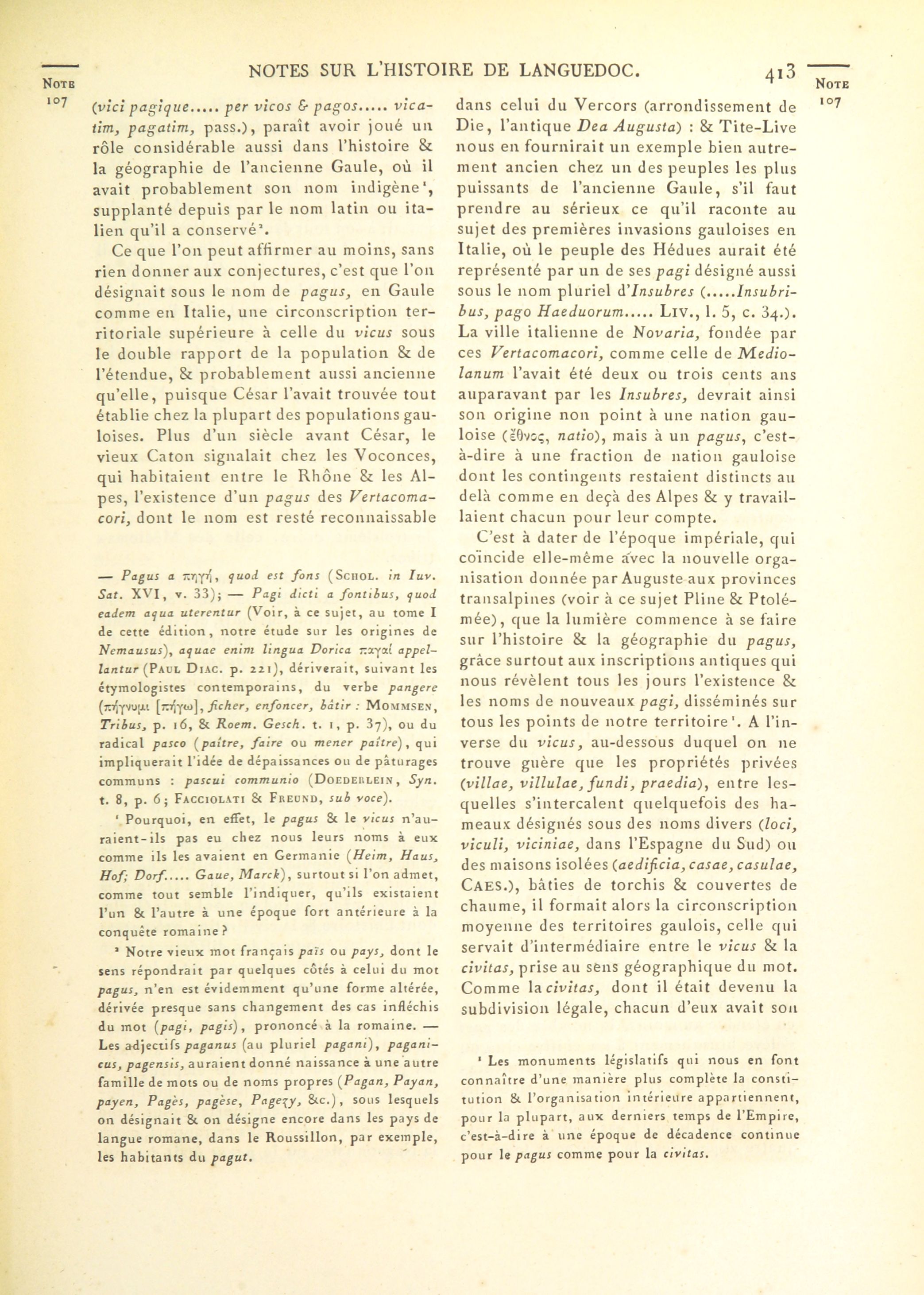 NOTE 107

NOTES SUR L'HISTOIRE DE LANGUEDOC. 413

NOTE 107

(vici pagique..... per vicos & pagos..... vicatim, pagatim, pass.), paraît avoir joué un rôle considérable aussi dans l'histoire & la géographie de l'ancienne Gaule, où il avait probablement son nom indigène¹, supplanté depuis par le nom latin ou italien qu'il a conservé².

Ce que l'on peut affirmer au moins, sans rien donner aux conjectures, c'est que l'on désignait sous le nom de pagus, en Gaule comme en Italie, une circonscription territoriale supérieure à celle du vicus sous le double rapport de la population & de l'étendue, & probablement aussi ancienne qu'elle, puisque César l'avait trouvée tout établie chez la plupart des populations gauloises. Plus d'un siècle avant César, le vieux Caton signalait chez les Voconces, qui habitaient entre le Rhône & les Alpes, l'existence d'un pagus des Vertacomacori, dont le nom est resté reconnaissable

— Pagus a πηγή, quod est fons (SCHOL. in Iuv. Sat. XVI, v. 33); — Pagi dicti a fontibus, quod eadem aqua uterentur (Voir, à ce sujet, au tome I de cette édition, notre étude sur les origines de Nemausus), aquae enim lingua Dorica παγαί appellantur (PAUL DIAC. p. 221), dériverait, suivant les étymologistes contemporains, du verbe pangere (πήγνυμι [πήγω], ficher, enfoncer, bâtir : MOMMSEN, Tribus, p. 16, & Roem. Gesch. t. 1, p. 37), ou du radical pasco (paître, faire ou mener paître), qui impliquerait l'idée de dépaissances ou de pâturages communs : pascui communio (DOEDERLEIN, Syn. t. 8, p. 6; FACCIOLATI & FREUND, sub voce).

¹ Pourquoi, en effet, le pagus & le vicus n'auraient-ils pas eu chez nous leurs noms à eux comme ils les avaient en Germanie (Heim, Haus, Hof; Dorf..... Gaue, Marck), surtout si l'on admet, comme tout semble l'indiquer, qu'ils existaient l'un & l'autre à une époque fort antérieure à la conquête romaine?

² Notre vieux mot français païs ou pays, dont le sens répondrait par quelques côtés à celui du mot pagus, n'en est évidemment qu'une forme altérée, dérivée presque sans changement des cas infléchis du mot (pagi, pagis), prononcé à la romaine. — Les adjectifs paganus (au pluriel pagani), paganicus, pagensis, auraient donné naissance à une autre famille de mots ou de noms propres (Pagan, Payan, payen, Pagès, pagèse, Pagezy, &c.), sous lesquels on désignait & on désigne encore dans les pays de langue romane, dans le Roussillon, par exemple, les habitants du pagut.

dans celui du Vercors (arrondissement de Die, l'antique Dea Augusta) : & Tite-Live nous en fournirait un exemple bien autrement ancien chez un des peuples les plus puissants de l'ancienne Gaule, s'il faut prendre au sérieux ce qu'il raconte au sujet des premières invasions gauloises en Italie, où le peuple des Hédues aurait été représenté par un de ses pagi désigné aussi sous le nom pluriel d'Insubres (.....Insubribus, pago Haeduorum..... LIV., l. 5, c. 34.). La ville italienne de Novaria, fondée par ces Vertacomacori, comme celle de Mediolanum l'avait été deux ou trois cents ans auparavant par les Insubres, devrait ainsi son origine non point à une nation gauloise (ἔθνος, natio), mais à un pagus, c'est-à-dire à une fraction de nation gauloise dont les contingents restaient distincts au delà comme en deçà des Alpes & y travaillaient chacun pour leur compte.

C'est à dater de l'époque impériale, qui coïncide elle-même avec la nouvelle organisation donnée par Auguste aux provinces transalpines (voir à ce sujet Pline & Ptolémée), que la lumière commence à se faire sur l'histoire & la géographie du pagus, grâce surtout aux inscriptions antiques qui nous révèlent tous les jours l'existence & les noms de nouveaux pagi, disséminés sur tous les points de notre territoire¹. A l'inverse du vicus, au-dessous duquel on ne trouve guère que les propriétés privées (villae, villulae, fundi, praedia), entre lesquelles s'intercalent quelquefois des hameaux désignés sous des noms divers (loci, viculi, viciniae, dans l'Espagne du Sud) ou des maisons isolées (aedificia, casae, casulae, CAES.), bâties de torchis & couvertes de chaume, il formait alors la circonscription moyenne des territoires gaulois, celle qui servait d'intermédiaire entre le vicus & la civitas, prise au sens géographique du mot. Comme la civitas, dont il était devenu la subdivision légale, chacun d'eux avait son

¹ Les monuments législatifs qui nous en font connaître d'une manière plus complète la constitution & l'organisation intérieure appartiennent, pour la plupart, aux derniers temps de l'Empire, c'est-à-dire à une époque de décadence continue pour le pagus comme pour la civitas.